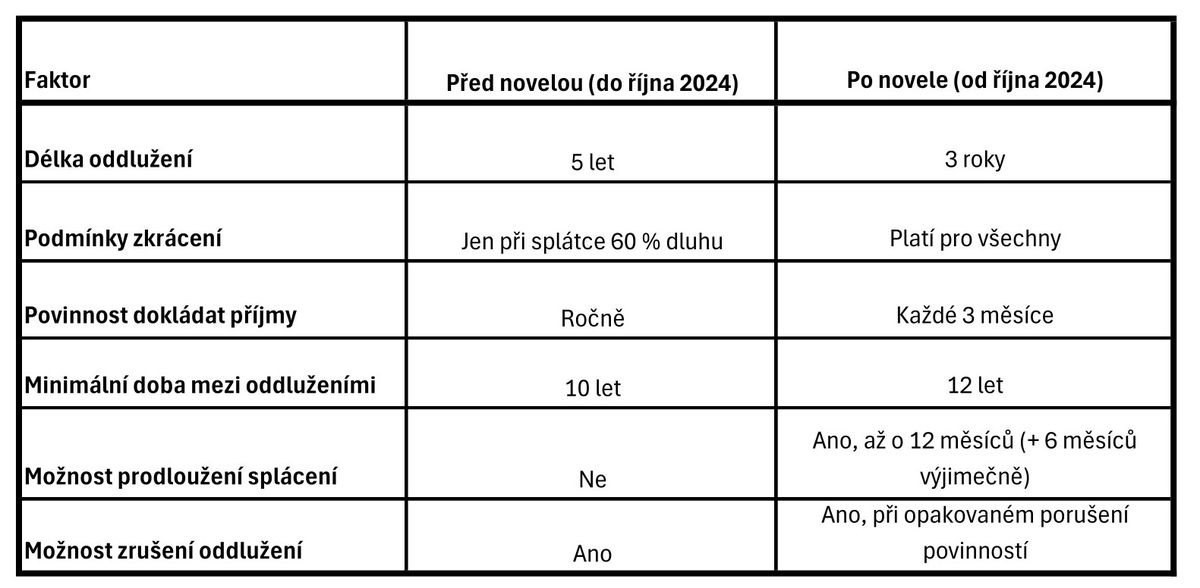 | Faktor | Před novelou (do října 2024) | Po novele (od října 2024) |
|---|---|---|
| Délka oddlužení | 5 let | 3 roky |
| Podmínky zkrácení | Jen při splátce 60 % dluhu | Platí pro všechny |
| Povinnost dokládat příjmy | Ročně | Každé 3 měsíce |
| Minimální doba mezi oddluženími | 10 let | 12 let |
| Možnost prodloužení splácení | Ne | Ano, až o 12 měsíců (+ 6 měsíců výjimečně) |
| Možnost zrušení oddlužení | Ano | Ano, při opakovaném porušení povinností |